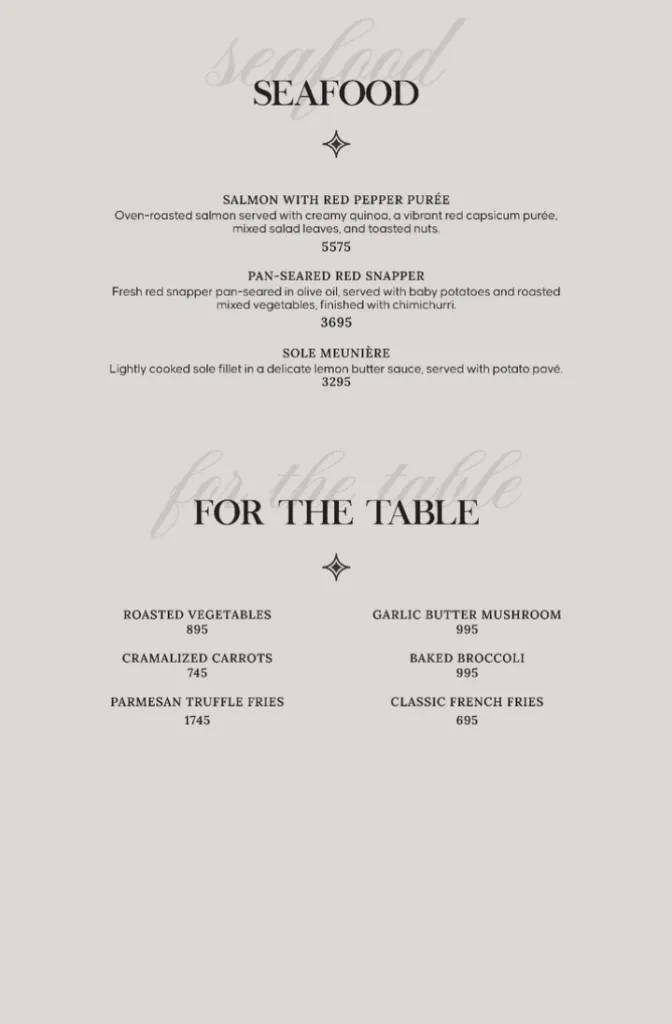 seafood

SEAFOOD

SALMON WITH RED PEPPER PURÉE
Oven-roasted salmon served with creamy quinoa, a vibrant red capsicum purée, mixed salad leaves, and toasted nuts.
5575

PAN-SEARED RED SNAPPER
Fresh red snapper pan-seared in olive oil, served with baby potatoes and roasted mixed vegetables, finished with chimichurri.
3695

SOLE MEUNIÈRE
Lightly cooked sole fillet in a delicate lemon butter sauce, served with potato pavé.
3295

for the table

FOR THE TABLE

ROASTED VEGETABLES
895

CRAMALIZED CARROTS
745

PARMESAN TRUFFLE FRIES
1745

GARLIC BUTTER MUSHROOM
995

BAKED BROCCOLI
995

CLASSIC FRENCH FRIES
695